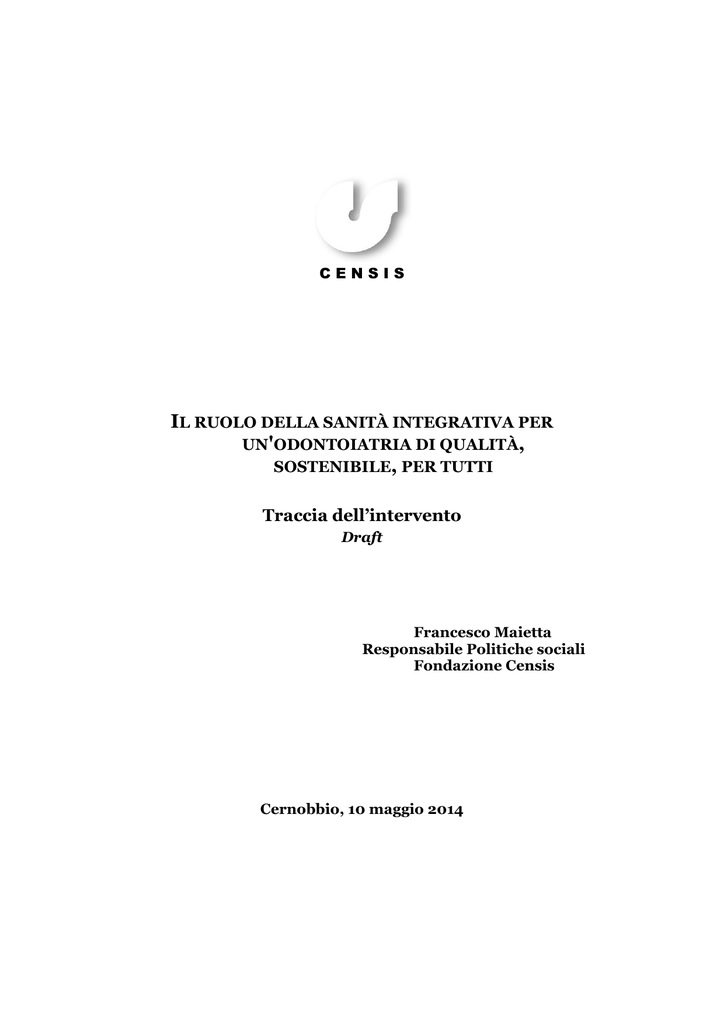 CENSIS

IL RUOLO DELLA SANITÀ INTEGRATIVA PER UN'ODONTOIATRIA DI QUALITÀ, SOSTENIBILE, PER TUTTI

Traccia dell'intervento
Draft

Francesco Maietta
Responsabile Politiche sociali
Fondazione Censis

Cernobbio, 10 maggio 2014